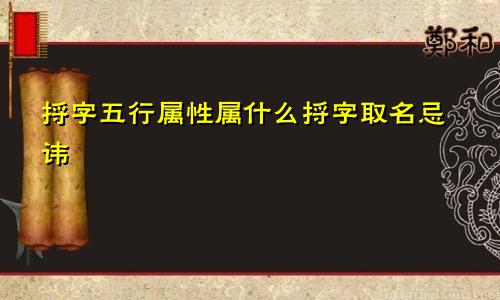 鄭和

捋字五行属性属什么捋字取名忌讳